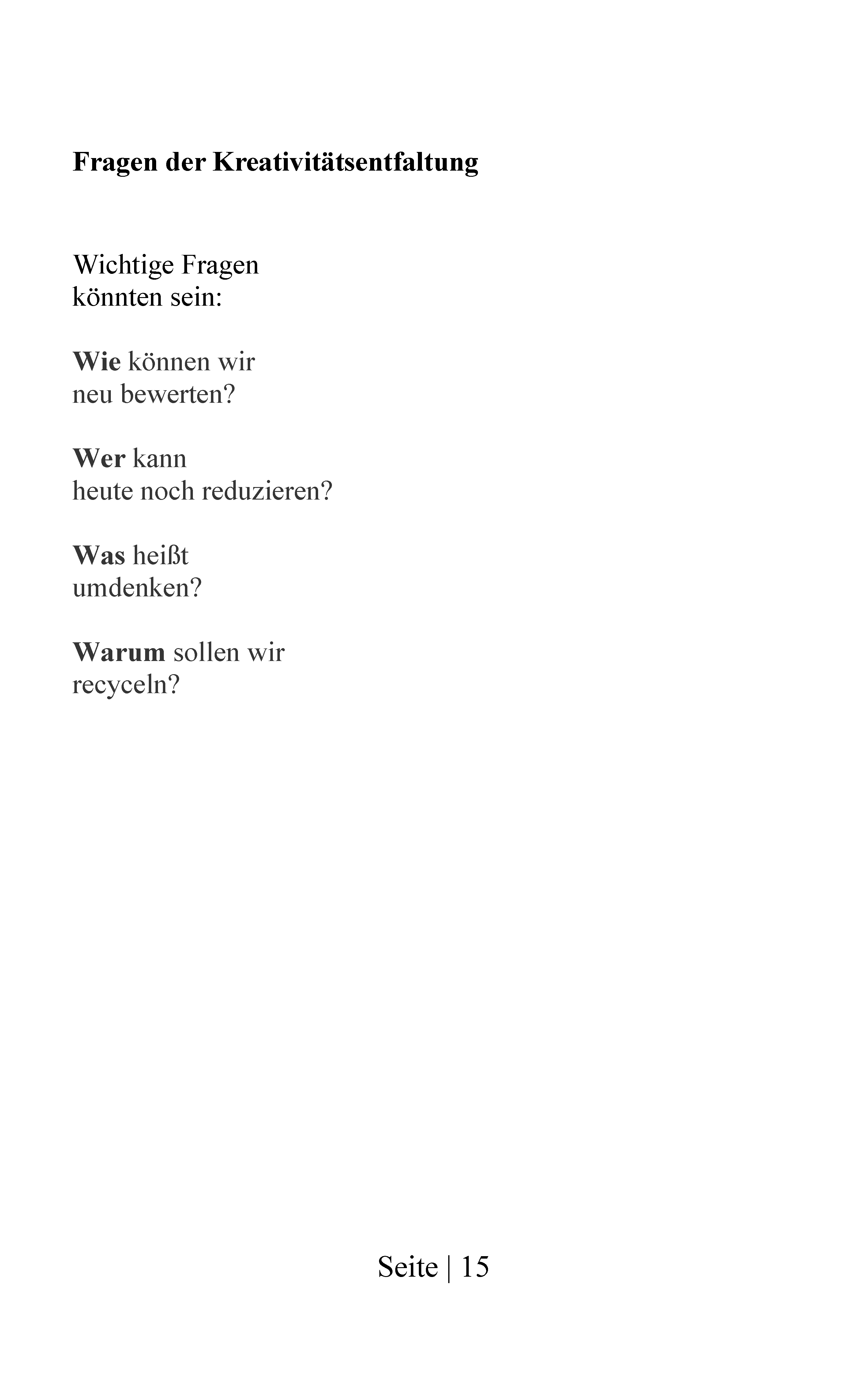 Fragen der Kreativitätsentfaltung

Wichtige Fragen
könnten sein:

Wie können wir
neu bewerten?

Wer kann
heute noch reduzieren?

Was heißt
umdenken?

Warum sollen wir
recyceln?

Seite | 15